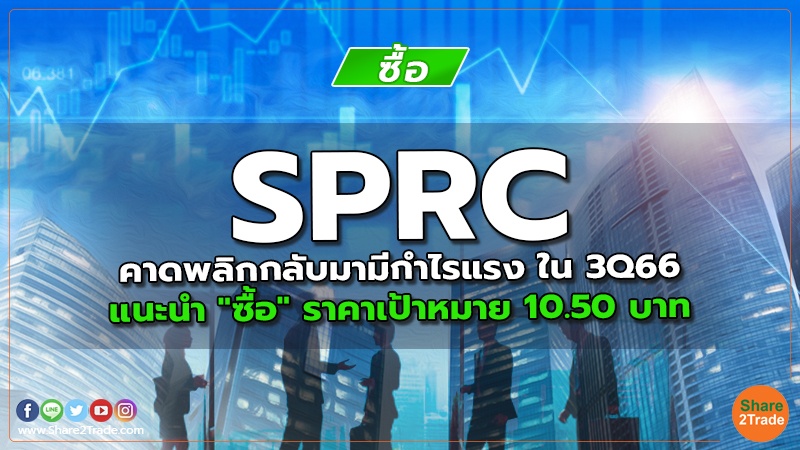 06.381

ซื้อ

SPRC

คาดพลิกกลับมามีกำไรแรง ใน 3Q66

แนะนำ "ซื้อ" ราคาเป้าหมาย 10.50 บาท

LINE

www.Share2Trade.com

Share 2Trade